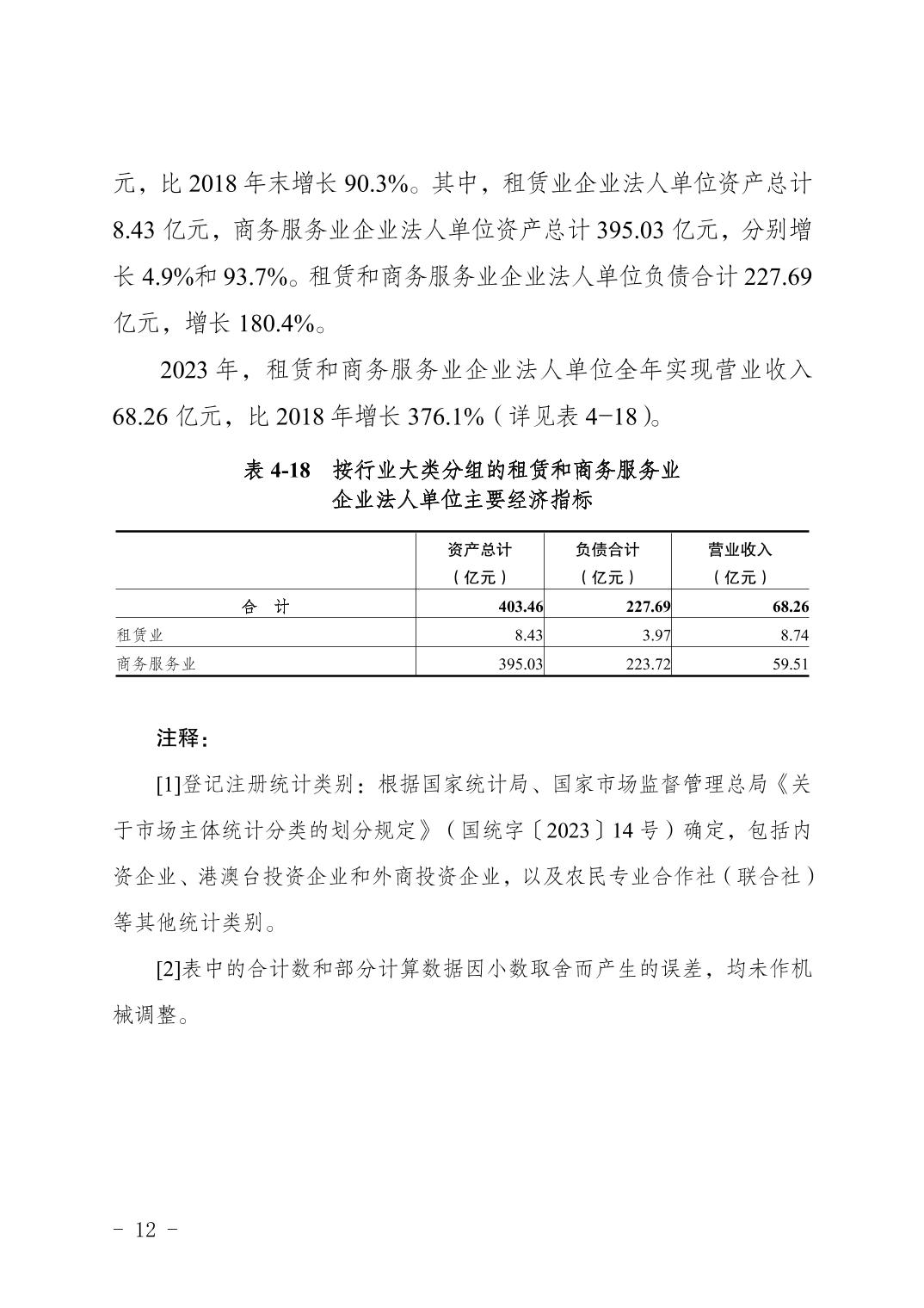 元，比 2018 年末增长 90.3%。其中，租赁业企业法人单位资产总计 8.43 亿元，商务服务业企业法人单位资产总计 395.03 亿元，分别增长 4.9%和 93.7%。租赁和商务服务业企业法人单位负债合计 227.69 亿元，增长 180.4%。

2023 年，租赁和商务服务业企业法人单位全年实现营业收入 68.26 亿元，比 2018 年增长 376.1%（详见表 4−18）。

表 4-18　按行业大类分组的租赁和商务服务业企业法人单位主要经济指标

|  | 资产总计（亿元） | 负债合计（亿元） | 营业收入（亿元） |
|---|---|---|---|
| 合　计 | 403.46 | 227.69 | 68.26 |
| 租赁业 | 8.43 | 3.97 | 8.74 |
| 商务服务业 | 395.03 | 223.72 | 59.51 |

注释：

[1]登记注册统计类别：根据国家统计局、国家市场监督管理总局《关于市场主体统计分类的划分规定》（国统字〔2023〕14 号）确定，包括内资企业、港澳台投资企业和外商投资企业，以及农民专业合作社（联合社）等其他统计类别。

[2]表中的合计数和部分计算数据因小数取舍而产生的误差，均未作机械调整。

－ 12 －